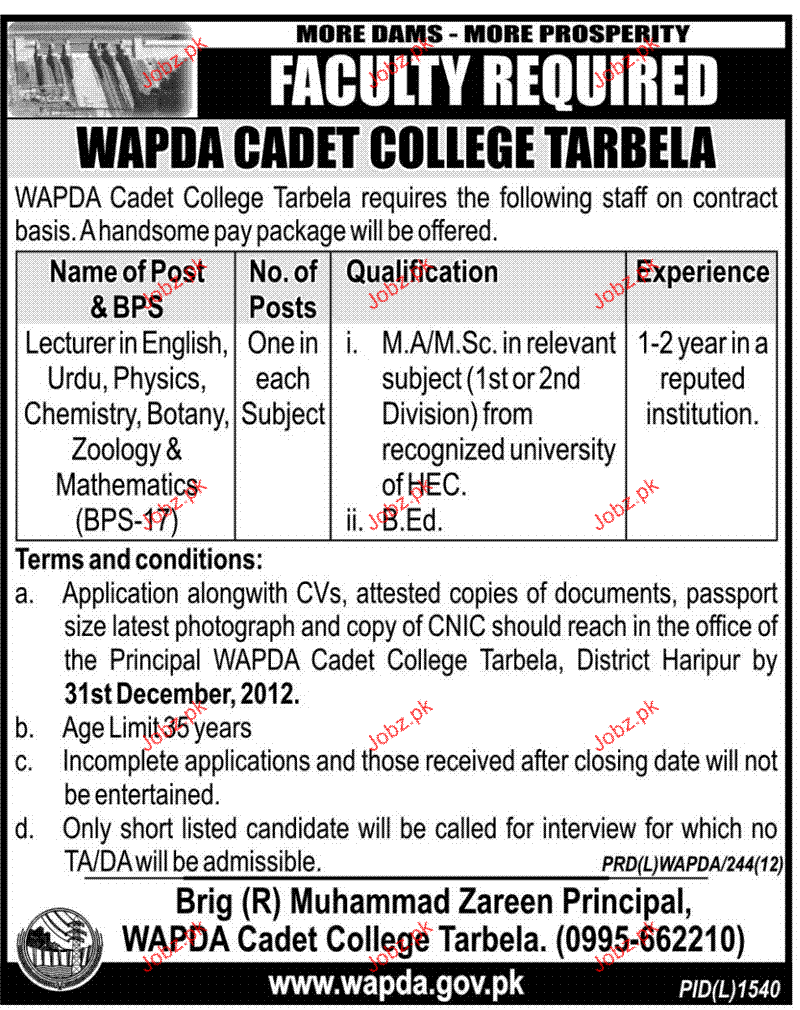 MORE DAMS - MORE PROSPERITY

FACULTY REQUIRED

WAPDA CADET COLLEGE TARBELA

WAPDA Cadet College Tarbela requires the following staff on contract basis. A handsome pay package will be offered.

| Name of Post & BPS | No. of Posts | Qualification | Experience |
|---|---|---|---|
| Lecturer in English, Urdu, Physics, Chemistry, Botany, Zoology & Mathematics (BPS-17) | One in each Subject | i. M.A/M.Sc. in relevant subject (1st or 2nd Division) from recognized university of HEC. ii. B.Ed. | 1-2 year in a reputed institution. |

Terms and conditions:

a. Application alongwith CVs, attested copies of documents, passport size latest photograph and copy of CNIC should reach in the office of the Principal WAPDA Cadet College Tarbela, District Haripur by 31st December, 2012.

b. Age Limit 35 years

c. Incomplete applications and those received after closing date will not be entertained.

d. Only short listed candidate will be called for interview for which no TA/DA will be admissible.

PRD(L)WAPDA/244(12)

Brig (R) Muhammad Zareen Principal,
WAPDA Cadet College Tarbela. (0995-662210)

www.wapda.gov.pk

PID(L)1540

Jobz.pk